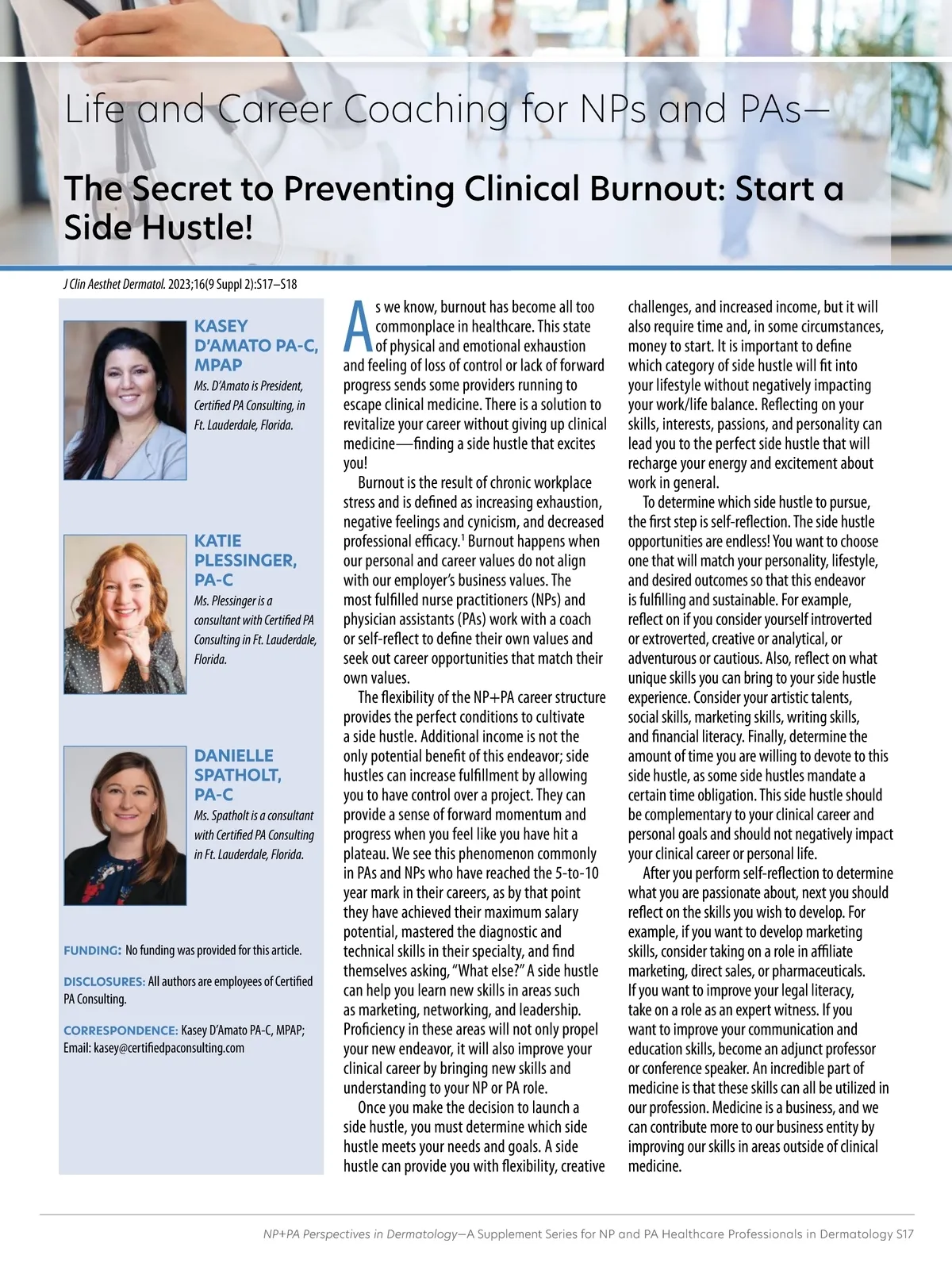 Life and Career Coaching for NPs and PAs—

The Secret to Preventing Clinical Burnout: Start a Side Hustle!

J Clin Aesthet Dermatol. 2023;16(9 Suppl 2):S17–S18

KASEY D'AMATO PA-C, MPAP
Ms. D'Amato is President, Certified PA Consulting, in Ft. Lauderdale, Florida.

KATIE PLESSINGER, PA-C
Ms. Plessinger is a consultant with Certified PA Consulting in Ft. Lauderdale, Florida.

DANIELLE SPATHOLT, PA-C
Ms. Spatholt is a consultant with Certified PA Consulting in Ft. Lauderdale, Florida.

FUNDING: No funding was provided for this article.

DISCLOSURES: All authors are employees of Certified PA Consulting.

CORRESPONDENCE: Kasey D'Amato PA-C, MPAP; Email: kasey@certifiedpaconsulting.com

As we know, burnout has become all too commonplace in healthcare. This state of physical and emotional exhaustion and feeling of loss of control or lack of forward progress sends some providers running to escape clinical medicine. There is a solution to revitalize your career without giving up clinical medicine—finding a side hustle that excites you!

Burnout is the result of chronic workplace stress and is defined as increasing exhaustion, negative feelings and cynicism, and decreased professional efficacy.$^1$ Burnout happens when our personal and career values do not align with our employer's business values. The most fulfilled nurse practitioners (NPs) and physician assistants (PAs) work with a coach or self-reflect to define their own values and seek out career opportunities that match their own values.

The flexibility of the NP+PA career structure provides the perfect conditions to cultivate a side hustle. Additional income is not the only potential benefit of this endeavor; side hustles can increase fulfillment by allowing you to have control over a project. They can provide a sense of forward momentum and progress when you feel like you have hit a plateau. We see this phenomenon commonly in PAs and NPs who have reached the 5-to-10 year mark in their careers, as by that point they have achieved their maximum salary potential, mastered the diagnostic and technical skills in their specialty, and find themselves asking, "What else?" A side hustle can help you learn new skills in areas such as marketing, networking, and leadership. Proficiency in these areas will not only propel your new endeavor, it will also improve your clinical career by bringing new skills and understanding to your NP or PA role.

Once you make the decision to launch a side hustle, you must determine which side hustle meets your needs and goals. A side hustle can provide you with flexibility, creative challenges, and increased income, but it will also require time and, in some circumstances, money to start. It is important to define which category of side hustle will fit into your lifestyle without negatively impacting your work/life balance. Reflecting on your skills, interests, passions, and personality can lead you to the perfect side hustle that will recharge your energy and excitement about work in general.

To determine which side hustle to pursue, the first step is self-reflection. The side hustle opportunities are endless! You want to choose one that will match your personality, lifestyle, and desired outcomes so that this endeavor is fulfilling and sustainable. For example, reflect on if you consider yourself introverted or extroverted, creative or analytical, or adventurous or cautious. Also, reflect on what unique skills you can bring to your side hustle experience. Consider your artistic talents, social skills, marketing skills, writing skills, and financial literacy. Finally, determine the amount of time you are willing to devote to this side hustle, as some side hustles mandate a certain time obligation. This side hustle should be complementary to your clinical career and personal goals and should not negatively impact your clinical career or personal life.

After you perform self-reflection to determine what you are passionate about, next you should reflect on the skills you wish to develop. For example, if you want to develop marketing skills, consider taking on a role in affiliate marketing, direct sales, or pharmaceuticals. If you want to improve your legal literacy, take on a role as an expert witness. If you want to improve your communication and education skills, become an adjunct professor or conference speaker. An incredible part of medicine is that these skills can all be utilized in our profession. Medicine is a business, and we can contribute more to our business entity by improving our skills in areas outside of clinical medicine.

NP+PA Perspectives in Dermatology—A Supplement Series for NP and PA Healthcare Professionals in Dermatology S17